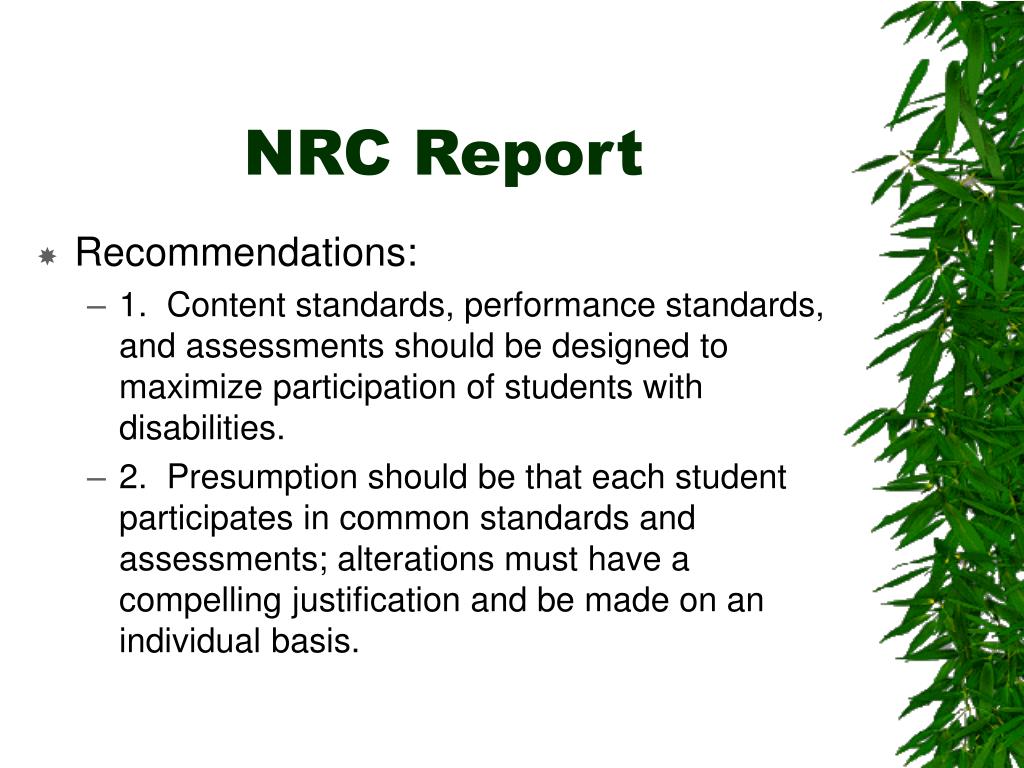 NRC Report

Recommendations:

– 1. Content standards, performance standards, and assessments should be designed to maximize participation of students with disabilities.

– 2. Presumption should be that each student participates in common standards and assessments; alterations must have a compelling justification and be made on an individual basis.